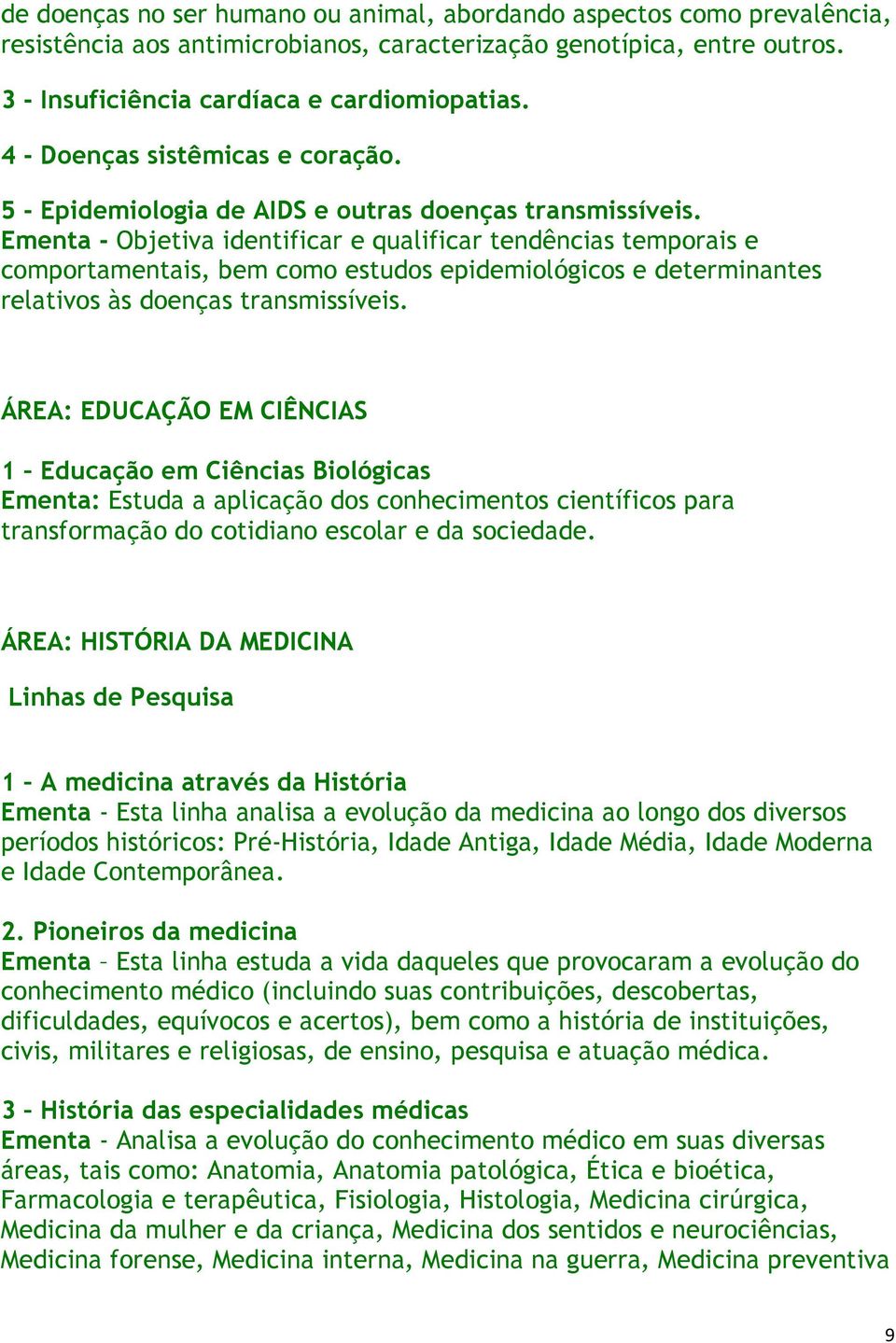 de doenças no ser humano ou animal, abordando aspectos como prevalência, resistência aos antimicrobianos, caracterização genotípica, entre outros.

3 - Insuficiência cardíaca e cardiomiopatias.

4 - Doenças sistêmicas e coração.

5 - Epidemiologia de AIDS e outras doenças transmissíveis.
Ementa - Objetiva identificar e qualificar tendências temporais e comportamentais, bem como estudos epidemiológicos e determinantes relativos às doenças transmissíveis.

ÁREA: EDUCAÇÃO EM CIÊNCIAS

1 – Educação em Ciências Biológicas
Ementa: Estuda a aplicação dos conhecimentos científicos para transformação do cotidiano escolar e da sociedade.

ÁREA: HISTÓRIA DA MEDICINA

Linhas de Pesquisa

1 – A medicina através da História
Ementa - Esta linha analisa a evolução da medicina ao longo dos diversos períodos históricos: Pré-História, Idade Antiga, Idade Média, Idade Moderna e Idade Contemporânea.

2. Pioneiros da medicina
Ementa – Esta linha estuda a vida daqueles que provocaram a evolução do conhecimento médico (incluindo suas contribuições, descobertas, dificuldades, equívocos e acertos), bem como a história de instituições, civis, militares e religiosas, de ensino, pesquisa e atuação médica.

3 – História das especialidades médicas
Ementa - Analisa a evolução do conhecimento médico em suas diversas áreas, tais como: Anatomia, Anatomia patológica, Ética e bioética, Farmacologia e terapêutica, Fisiologia, Histologia, Medicina cirúrgica, Medicina da mulher e da criança, Medicina dos sentidos e neurociências, Medicina forense, Medicina interna, Medicina na guerra, Medicina preventiva

9